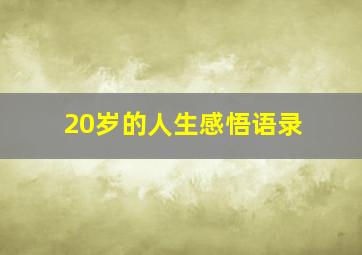 20岁的人生感悟语录